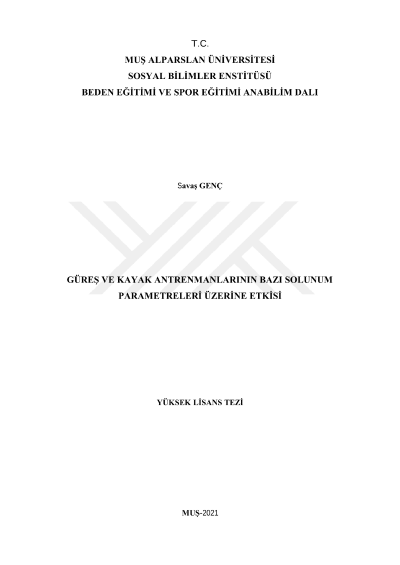 T.C.
MUŞ ALPARSLAN ÜNİVERSİTESİ
SOSYAL BİLİMLER ENSTİTÜSÜ
BEDEN EĞİTİMİ VE SPOR EĞİTİMİ ANABİLİM DALI

Savaş GENÇ

GÜREŞ VE KAYAK ANTRENMANLARININ BAZI SOLUNUM PARAMETRELERİ ÜZERİNE ETKİSİ

YÜKSEK LİSANS TEZİ

MUŞ-2021